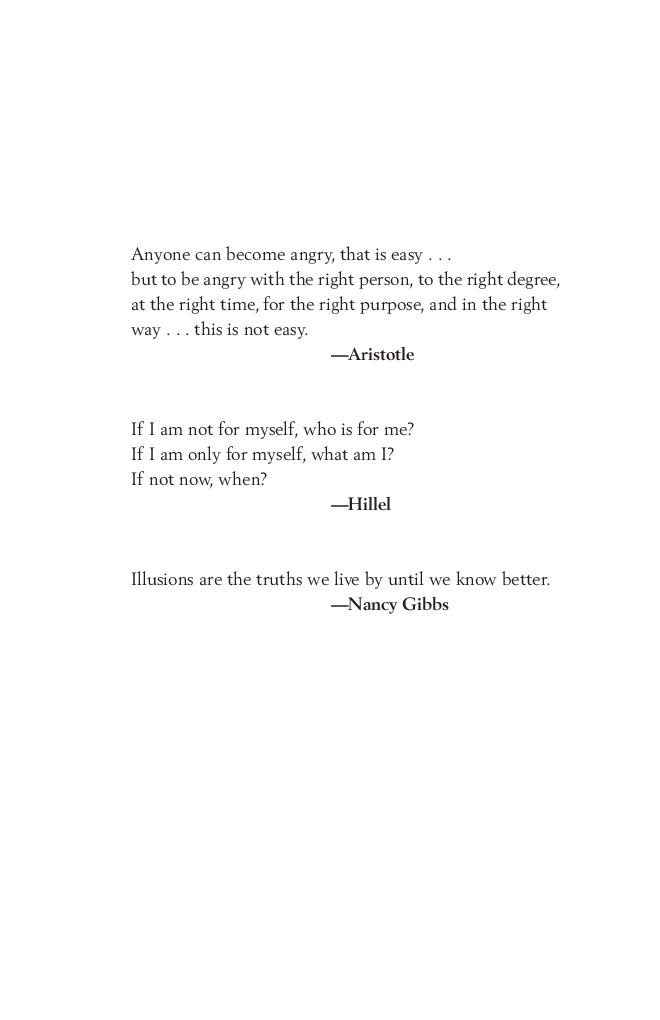 Anyone can become angry, that is easy . . .
but to be angry with the right person, to the right degree, at the right time, for the right purpose, and in the right way . . . this is not easy.

—Aristotle

If I am not for myself, who is for me?
If I am only for myself, what am I?
If not now, when?

—Hillel

Illusions are the truths we live by until we know better.

—Nancy Gibbs